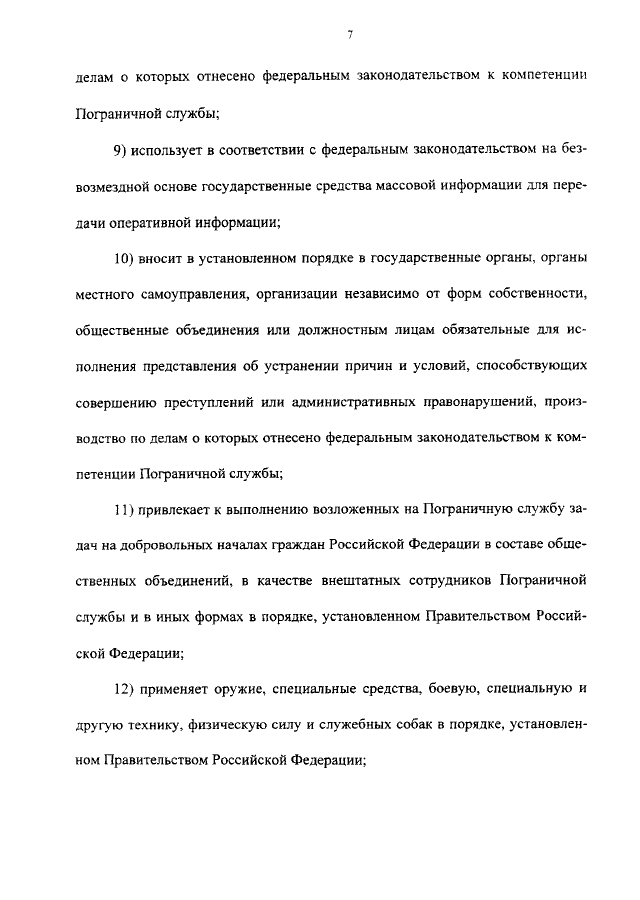 7

делам о которых отнесено федеральным законодательством к компетенции Пограничной службы;

9) использует в соответствии с федеральным законодательством на безвозмездной основе государственные средства массовой информации для передачи оперативной информации;

10) вносит в установленном порядке в государственные органы, органы местного самоуправления, организации независимо от форм собственности, общественные объединения или должностным лицам обязательные для исполнения представления об устранении причин и условий, способствующих совершению преступлений или административных правонарушений, производство по делам о которых отнесено федеральным законодательством к компетенции Пограничной службы;

11) привлекает к выполнению возложенных на Пограничную службу задач на добровольных началах граждан Российской Федерации в составе общественных объединений, в качестве внештатных сотрудников Пограничной службы и в иных формах в порядке, установленном Правительством Российской Федерации;

12) применяет оружие, специальные средства, боевую, специальную и другую технику, физическую силу и служебных собак в порядке, установленном Правительством Российской Федерации;